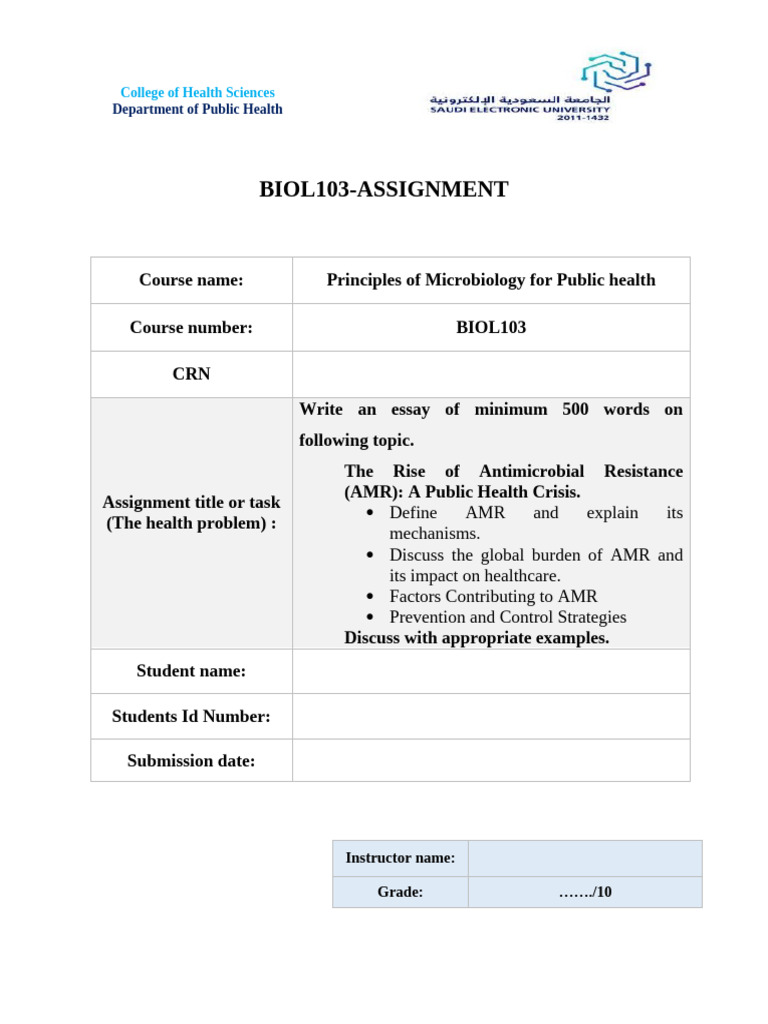 College of Health Sciences
Department of Public Health

الجامعة السعودية الإلكترونية
SAUDI ELECTRONIC UNIVERSITY
2011-1432

BIOL103-ASSIGNMENT

| Course name: | Principles of Microbiology for Public health |
|---|---|
| Course number: | BIOL103 |
| CRN | |
| Assignment title or task (The health problem) : | Write an essay of minimum 500 words on following topic. The Rise of Antimicrobial Resistance (AMR): A Public Health Crisis. • Define AMR and explain its mechanisms. • Discuss the global burden of AMR and its impact on healthcare. • Factors Contributing to AMR • Prevention and Control Strategies Discuss with appropriate examples. |
| Student name: | |
| Students Id Number: | |
| Submission date: | |

| Instructor name: | |
|---|---|
| Grade: | ……./10 |